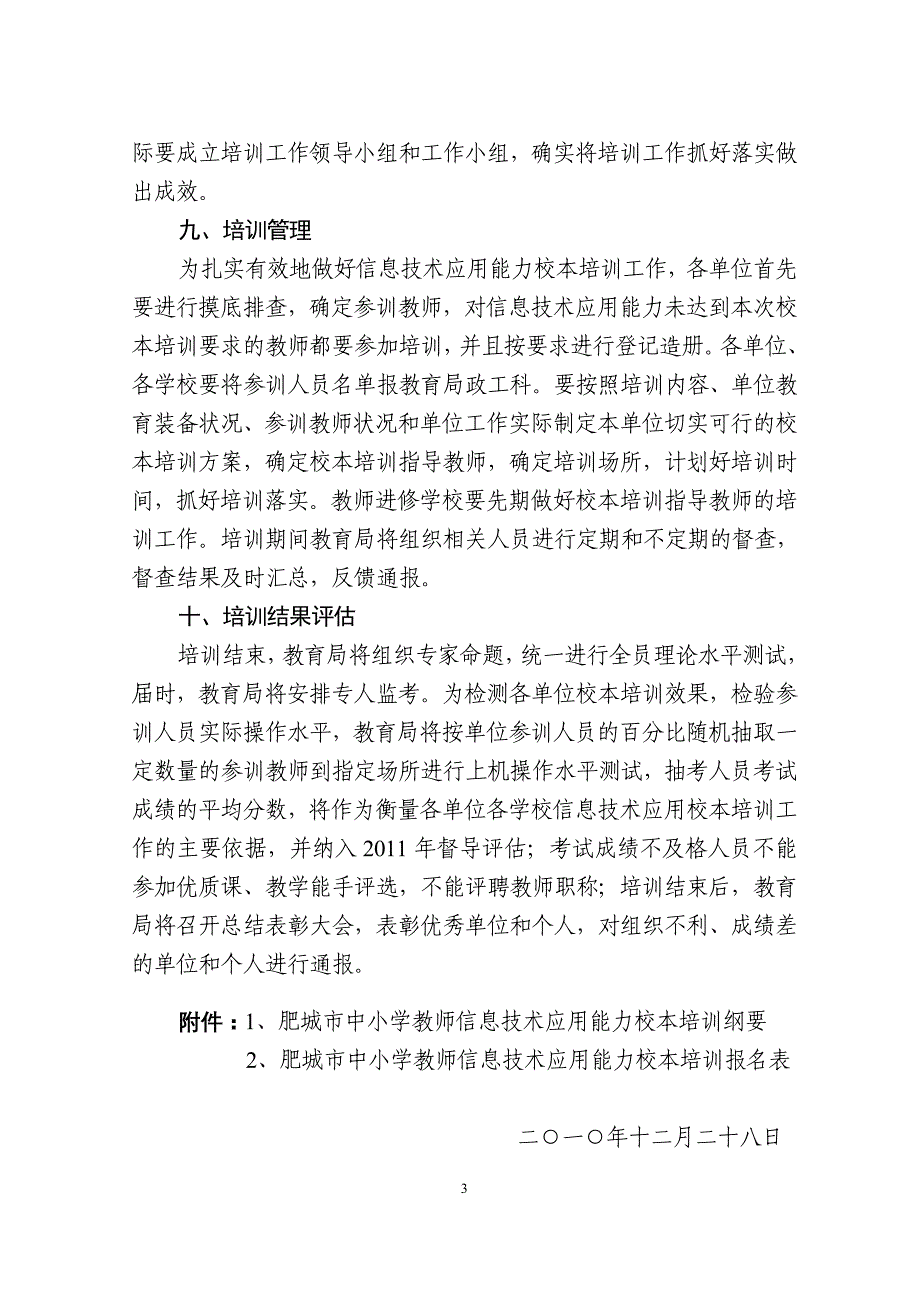 际要成立培训工作领导小组和工作小组，确实将培训工作抓好落实做出成效。

九、培训管理

为扎实有效地做好信息技术应用能力校本培训工作，各单位首先要进行摸底排查，确定参训教师，对信息技术应用能力未达到本次校本培训要求的教师都要参加培训，并且按要求进行登记造册。各单位、各学校要将参训人员名单报教育局政工科。要按照培训内容、单位教育装备状况、参训教师状况和单位工作实际制定本单位切实可行的校本培训方案，确定校本培训指导教师，确定培训场所，计划好培训时间，抓好培训落实。教师进修学校要先期做好校本培训指导教师的培训工作。培训期间教育局将组织相关人员进行定期和不定期的督查，督查结果及时汇总，反馈通报。

十、培训结果评估

培训结束，教育局将组织专家命题，统一进行全员理论水平测试，届时，教育局将安排专人监考。为检测各单位校本培训效果，检验参训人员实际操作水平，教育局将按单位参训人员的百分比随机抽取一定数量的参训教师到指定场所进行上机操作水平测试，抽考人员考试成绩的平均分数，将作为衡量各单位各学校信息技术应用校本培训工作的主要依据，并纳入 2011 年督导评估；考试成绩不及格人员不能参加优质课、教学能手评选，不能评聘教师职称；培训结束后，教育局将召开总结表彰大会，表彰优秀单位和个人，对组织不利、成绩差的单位和个人进行通报。

附件：1、肥城市中小学教师信息技术应用能力校本培训纲要
2、肥城市中小学教师信息技术应用能力校本培训报名表

二〇一〇年十二月二十八日

3